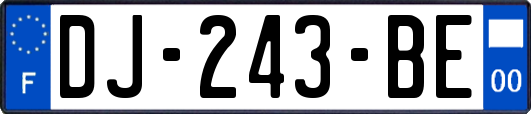 F

DJ-243-BE

00